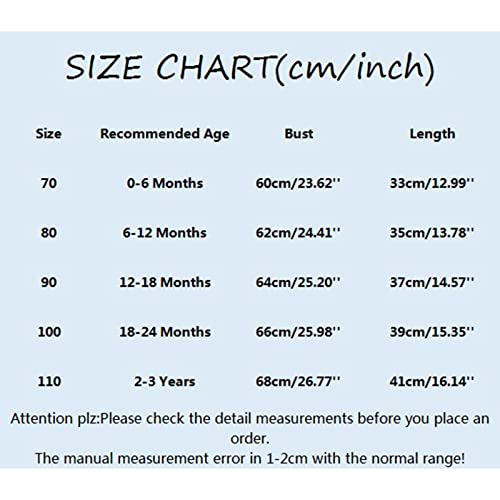 SIZE CHART(cm/inch)

| Size | Recommended Age | Bust | Length |
|---|---|---|---|
| 70 | 0-6 Months | 60cm/23.62'' | 33cm/12.99'' |
| 80 | 6-12 Months | 62cm/24.41'' | 35cm/13.78'' |
| 90 | 12-18 Months | 64cm/25.20'' | 37cm/14.57'' |
| 100 | 18-24 Months | 66cm/25.98'' | 39cm/15.35'' |
| 110 | 2-3 Years | 68cm/26.77'' | 41cm/16.14'' |

Attention plz:Please check the detail measurements before you place an order.
The manual measurement error in 1-2cm with the normal range!